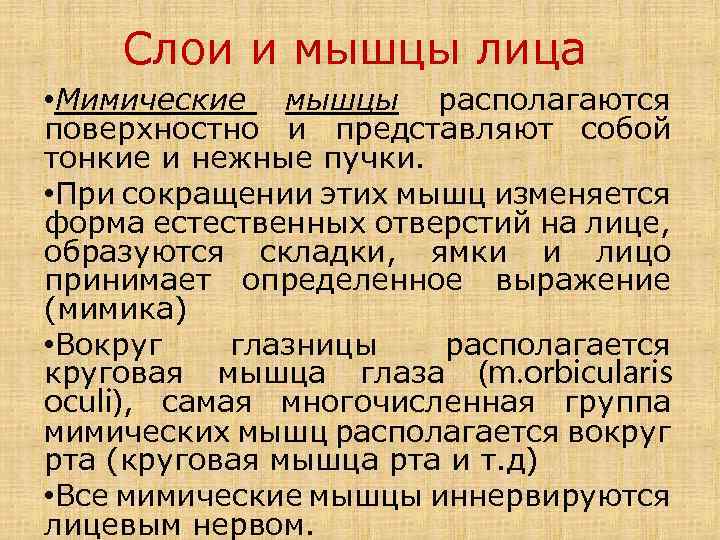 Слои и мышцы лица

•Мимические мышцы располагаются поверхностно и представляют собой тонкие и нежные пучки.

•При сокращении этих мышц изменяется форма естественных отверстий на лице, образуются складки, ямки и лицо принимает определенное выражение (мимика)

•Вокруг глазницы располагается круговая мышца глаза (m.orbicularis oculi), самая многочисленная группа мимических мышц располагается вокруг рта (круговая мышца рта и т.д)

•Все мимические мышцы иннервируются лицевым нервом.